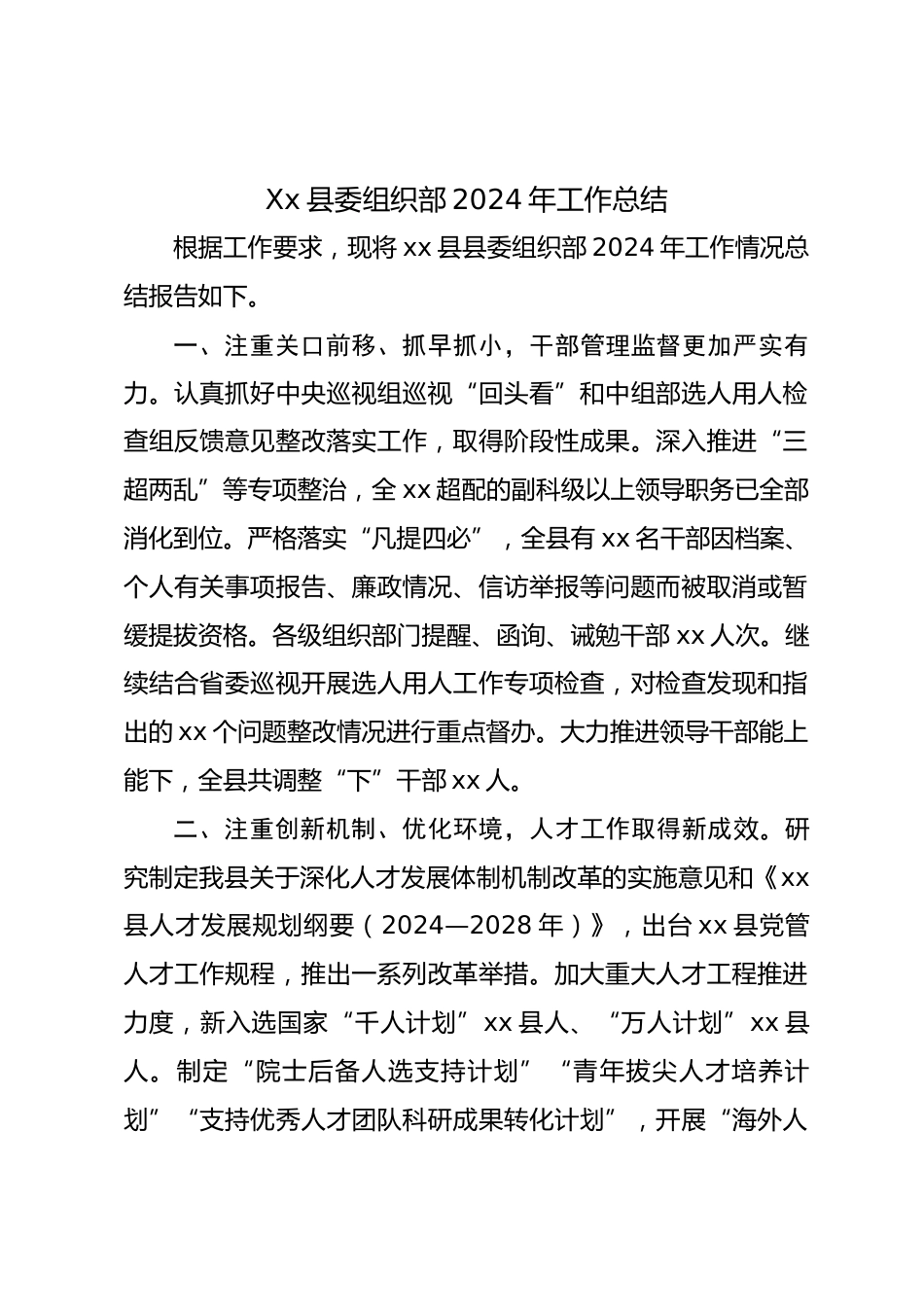 Xx 县委组织部 2024 年工作总结

根据工作要求，现将 xx 县县委组织部 2024 年工作情况总结报告如下。

一、注重关口前移、抓早抓小，干部管理监督更加严实有力。认真抓好中央巡视组巡视“回头看”和中组部选人用人检查组反馈意见整改落实工作，取得阶段性成果。深入推进“三超两乱”等专项整治，全 xx 超配的副科级以上领导职务已全部消化到位。严格落实“凡提四必”，全县有 xx 名干部因档案、个人有关事项报告、廉政情况、信访举报等问题而被取消或暂缓提拔资格。各级组织部门提醒、函询、诫勉干部 xx 人次。继续结合省委巡视开展选人用人工作专项检查，对检查发现和指出的 xx 个问题整改情况进行重点督办。大力推进领导干部能上能下，全县共调整“下”干部 xx 人。

二、注重创新机制、优化环境，人才工作取得新成效。研究制定我县关于深化人才发展体制机制改革的实施意见和《xx 县人才发展规划纲要（2024—2028 年）》，出台 xx 县党管人才工作规程，推出一系列改革举措。加大重大人才工程推进力度，新入选国家“千人计划”xx 县人、“万人计划”xx 县人。制定“院士后备人选支持计划”“青年拔尖人才培养计划”“支持优秀人才团队科研成果转化计划”，开展“海外人